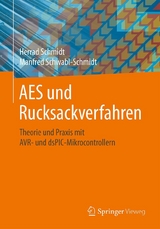 Herrad Schmidt
Manfred Schwabl-Schmidt

AES und Rucksackverfahren

Theorie und Praxis mit AVR- und dsPIC-Mikrocontrollern

Springer Vieweg